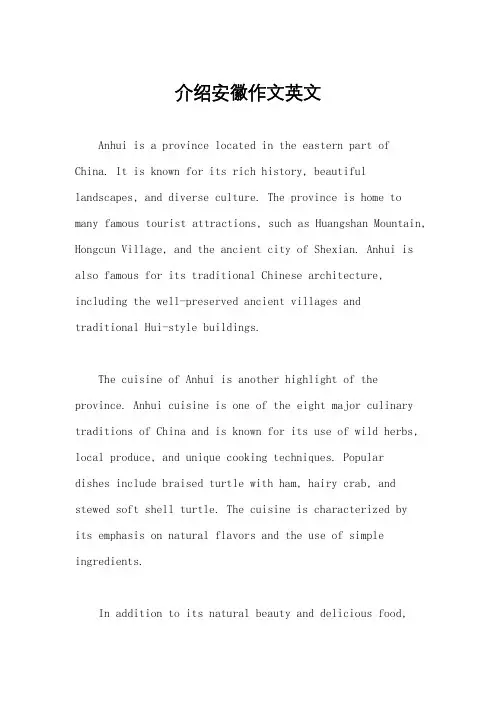 介绍安徽作文英文

Anhui is a province located in the eastern part of China. It is known for its rich history, beautiful landscapes, and diverse culture. The province is home to many famous tourist attractions, such as Huangshan Mountain, Hongcun Village, and the ancient city of Shexian. Anhui is also famous for its traditional Chinese architecture, including the well-preserved ancient villages and traditional Hui-style buildings.

The cuisine of Anhui is another highlight of the province. Anhui cuisine is one of the eight major culinary traditions of China and is known for its use of wild herbs, local produce, and unique cooking techniques. Popular dishes include braised turtle with ham, hairy crab, and stewed soft shell turtle. The cuisine is characterized by its emphasis on natural flavors and the use of simple ingredients.

In addition to its natural beauty and delicious food,